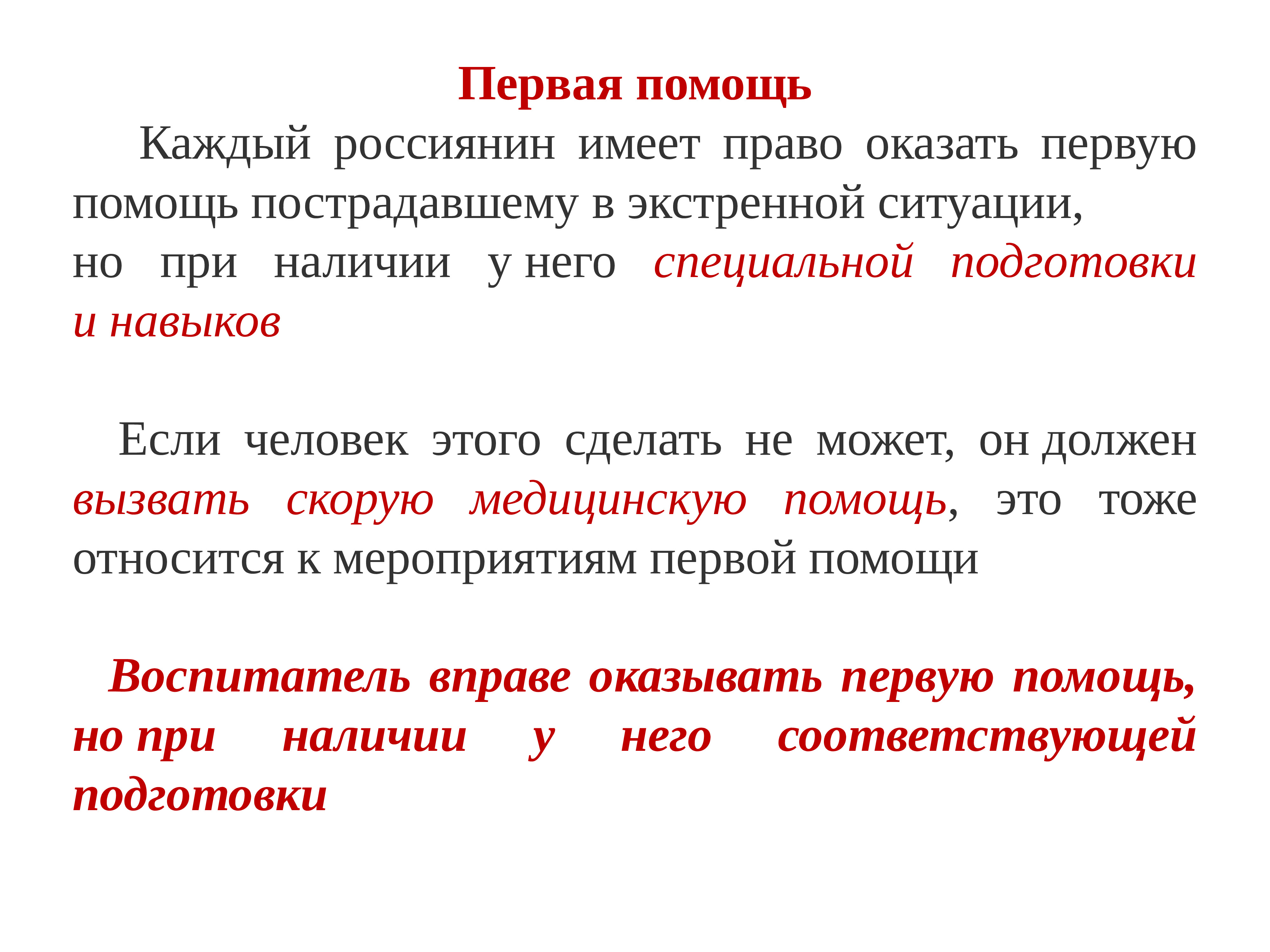 Первая помощь

Каждый россиянин имеет право оказать первую помощь пострадавшему в экстренной ситуации,
но при наличии у него специальной подготовки и навыков

Если человек этого сделать не может, он должен вызвать скорую медицинскую помощь, это тоже относится к мероприятиям первой помощи

Воспитатель вправе оказывать первую помощь, но при наличии у него соответствующей подготовки